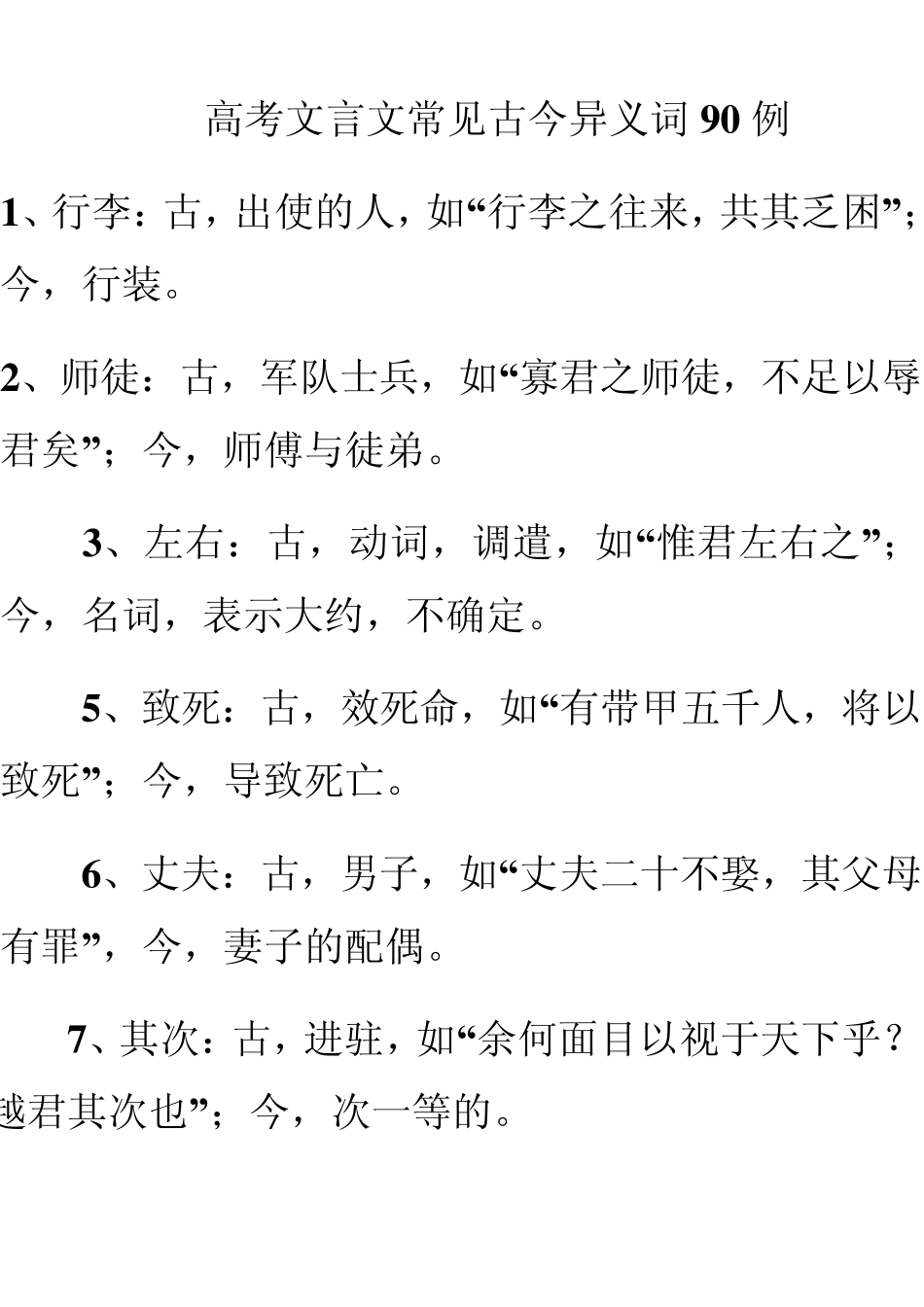 高考文言文常见古今异义词 90 例

1、行李：古，出使的人，如“行李之往来，共其乏困”；今，行装。

2、师徒：古，军队士兵，如“寡君之师徒，不足以辱君矣”；今，师傅与徒弟。

3、左右：古，动词，调遣，如“惟君左右之”；今，名词，表示大约，不确定。

5、致死：古，效死命，如“有带甲五千人，将以致死”；今，导致死亡。

6、丈夫：古，男子，如“丈夫二十不娶，其父母有罪”，今，妻子的配偶。

7、其次：古，进驻，如“余何面目以视于天下乎？越君其次也”；今，次一等的。